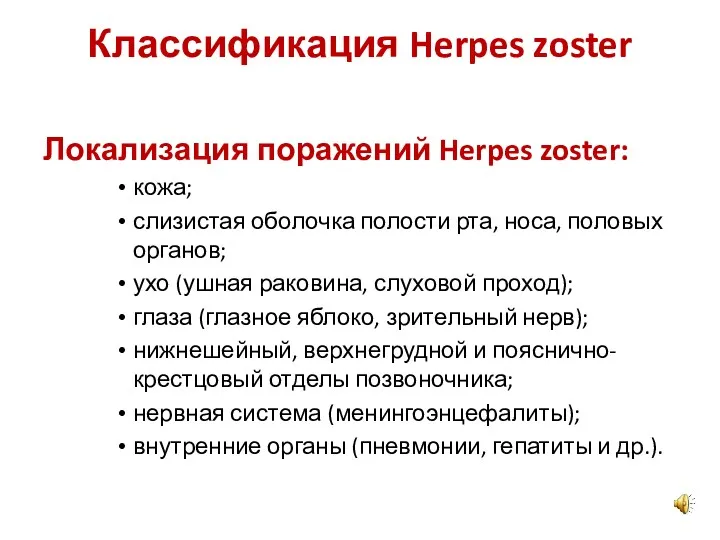 Классификация Herpes zoster

Локализация поражений Herpes zoster:

• кожа;
• слизистая оболочка полости рта, носа, половых органов;
• ухо (ушная раковина, слуховой проход);
• глаза (глазное яблоко, зрительный нерв);
• нижнешейный, верхнегрудной и пояснично-крестцовый отделы позвоночника;
• нервная система (менингоэнцефалиты);
• внутренние органы (пневмонии, гепатиты и др.).